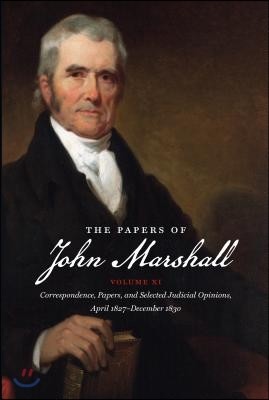 THE PAPERS OF
John Marshall
VOLUME XI
Correspondence, Papers, and Selected Judicial Opinions, April 1827–December 1830